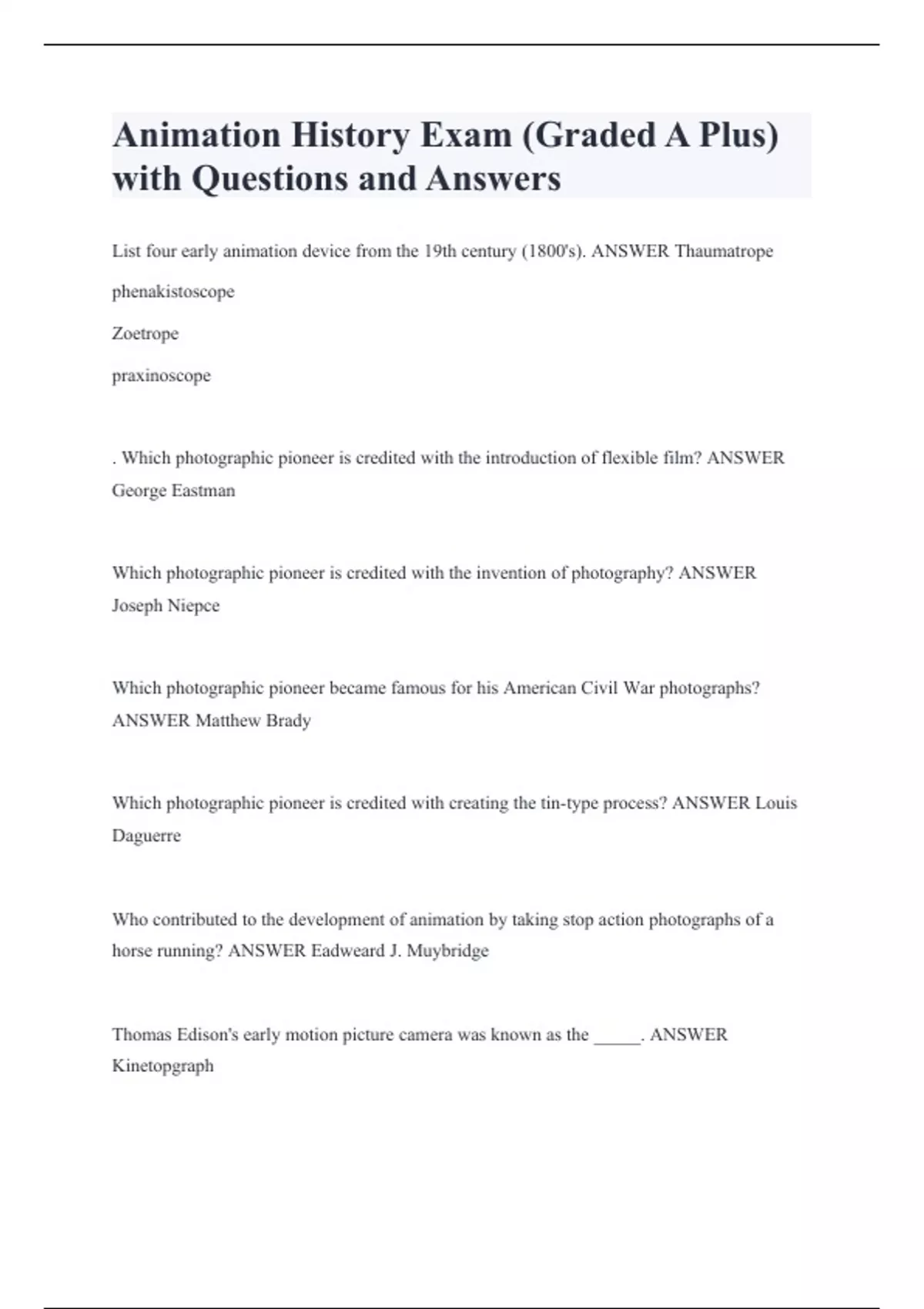 Animation History Exam (Graded A Plus) with Questions and Answers

List four early animation device from the 19th century (1800's). ANSWER Thaumatrope

phenakistoscope

Zoetrope

praxinoscope

. Which photographic pioneer is credited with the introduction of flexible film? ANSWER George Eastman

Which photographic pioneer is credited with the invention of photography? ANSWER Joseph Niepce

Which photographic pioneer became famous for his American Civil War photographs? ANSWER Matthew Brady

Which photographic pioneer is credited with creating the tin-type process? ANSWER Louis Daguerre

Who contributed to the development of animation by taking stop action photographs of a horse running? ANSWER Eadweard J. Muybridge

Thomas Edison's early motion picture camera was known as the _____. ANSWER Kinetopgraph